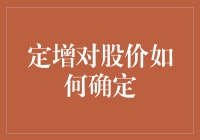 定增对股价如何确定